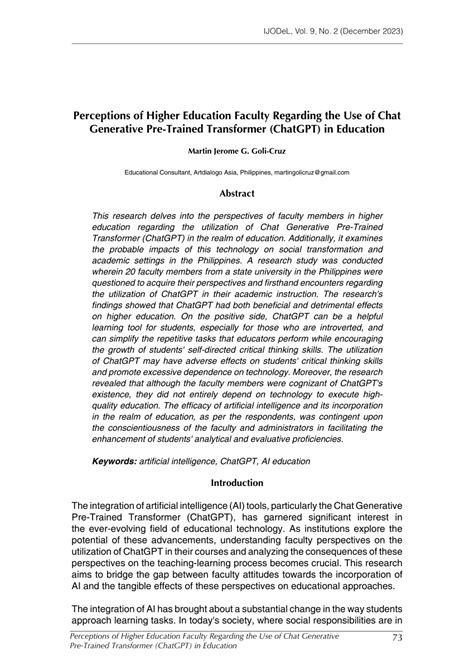 IJODeL, Vol. 9, No. 2 (December 2023)

Perceptions of Higher Education Faculty Regarding the Use of Chat Generative Pre-Trained Transformer (ChatGPT) in Education

Martin Jerome G. Goli-Cruz

Educational Consultant, Artdialogo Asia, Philippines, martingolicruz@gmail.com

Abstract

This research delves into the perspectives of faculty members in higher education regarding the utilization of Chat Generative Pre-Trained Transformer (ChatGPT) in the realm of education. Additionally, it examines the probable impacts of this technology on social transformation and academic settings in the Philippines. A research study was conducted wherein 20 faculty members from a state university in the Philippines were questioned to acquire their perspectives and firsthand encounters regarding the utilization of ChatGPT in their academic instruction. The research's findings showed that ChatGPT had both beneficial and detrimental effects on higher education. On the positive side, ChatGPT can be a helpful learning tool for students, especially for those who are introverted, and can simplify the repetitive tasks that educators perform while encouraging the growth of students' self-directed critical thinking skills. The utilization of ChatGPT may have adverse effects on students' critical thinking skills and promote excessive dependence on technology. Moreover, the research revealed that although the faculty members were cognizant of ChatGPT's existence, they did not entirely depend on technology to execute high-quality education. The efficacy of artificial intelligence and its incorporation in the realm of education, as per the respondents, was contingent upon the conscientiousness of the faculty and administrators in facilitating the enhancement of students' analytical and evaluative proficiencies.

Keywords: artificial intelligence, ChatGPT, AI education

Introduction

The integration of artificial intelligence (AI) tools, particularly the Chat Generative Pre-Trained Transformer (ChatGPT), has garnered significant interest in the ever-evolving field of educational technology. As institutions explore the potential of these advancements, understanding faculty perspectives on the utilization of ChatGPT in their courses and analyzing the consequences of these perspectives on the teaching-learning process becomes crucial. This research aims to bridge the gap between faculty attitudes towards the incorporation of AI and the tangible effects of these perspectives on educational approaches.

The integration of AI has brought about a substantial change in the way students approach learning tasks. In today's society, where social responsibilities are in

Perceptions of Higher Education Faculty Regarding the Use of Chat Generative Pre-Trained Transformer (ChatGPT) in Education

73